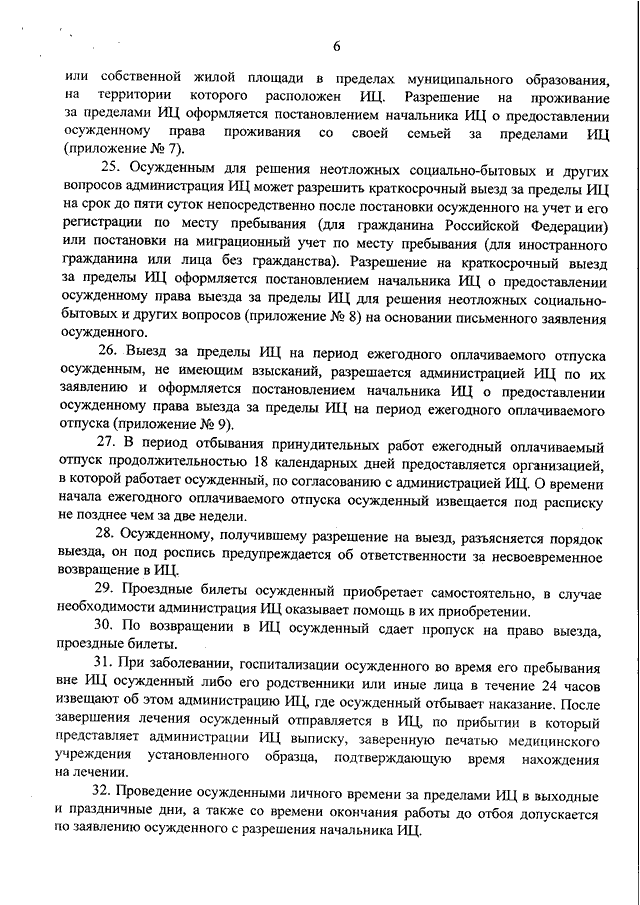 6

или собственной жилой площади в пределах муниципального образования, на территории которого расположен ИЦ. Разрешение на проживание за пределами ИЦ оформляется постановлением начальника ИЦ о предоставлении осужденному права проживания со своей семьей за пределами ИЦ (приложение № 7).

25. Осужденным для решения неотложных социально-бытовых и других вопросов администрация ИЦ может разрешить краткосрочный выезд за пределы ИЦ на срок до пяти суток непосредственно после постановки осужденного на учет и его регистрации по месту пребывания (для гражданина Российской Федерации) или постановки на миграционный учет по месту пребывания (для иностранного гражданина или лица без гражданства). Разрешение на краткосрочный выезд за пределы ИЦ оформляется постановлением начальника ИЦ о предоставлении осужденному права выезда за пределы ИЦ для решения неотложных социально-бытовых и других вопросов (приложение № 8) на основании письменного заявления осужденного.

26. Выезд за пределы ИЦ на период ежегодного оплачиваемого отпуска осужденным, не имеющим взысканий, разрешается администрацией ИЦ по их заявлению и оформляется постановлением начальника ИЦ о предоставлении осужденному права выезда за пределы ИЦ на период ежегодного оплачиваемого отпуска (приложение № 9).

27. В период отбывания принудительных работ ежегодный оплачиваемый отпуск продолжительностью 18 календарных дней предоставляется организацией, в которой работает осужденный, по согласованию с администрацией ИЦ. О времени начала ежегодного оплачиваемого отпуска осужденный извещается под расписку не позднее чем за две недели.

28. Осужденному, получившему разрешение на выезд, разъясняется порядок выезда, он под роспись предупреждается об ответственности за несвоевременное возвращение в ИЦ.

29. Проездные билеты осужденный приобретает самостоятельно, в случае необходимости администрация ИЦ оказывает помощь в их приобретении.

30. По возвращении в ИЦ осужденный сдает пропуск на право выезда, проездные билеты.

31. При заболевании, госпитализации осужденного во время его пребывания вне ИЦ осужденный либо его родственники или иные лица в течение 24 часов извещают об этом администрацию ИЦ, где осужденный отбывает наказание. После завершения лечения осужденный отправляется в ИЦ, по прибытии в который представляет администрации ИЦ выписку, заверенную печатью медицинского учреждения установленного образца, подтверждающую время нахождения на лечении.

32. Проведение осужденными личного времени за пределами ИЦ в выходные и праздничные дни, а также со времени окончания работы до отбоя допускается по заявлению осужденного с разрешения начальника ИЦ.